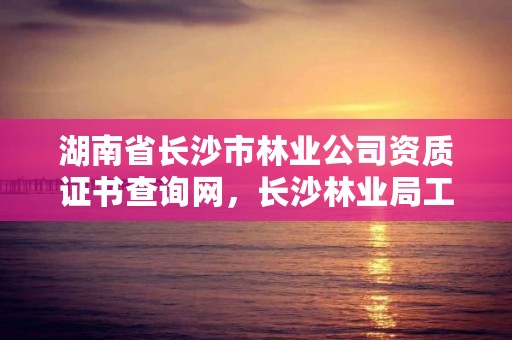 湖南省长沙市林业公司资质证书查询网，长沙林业局工